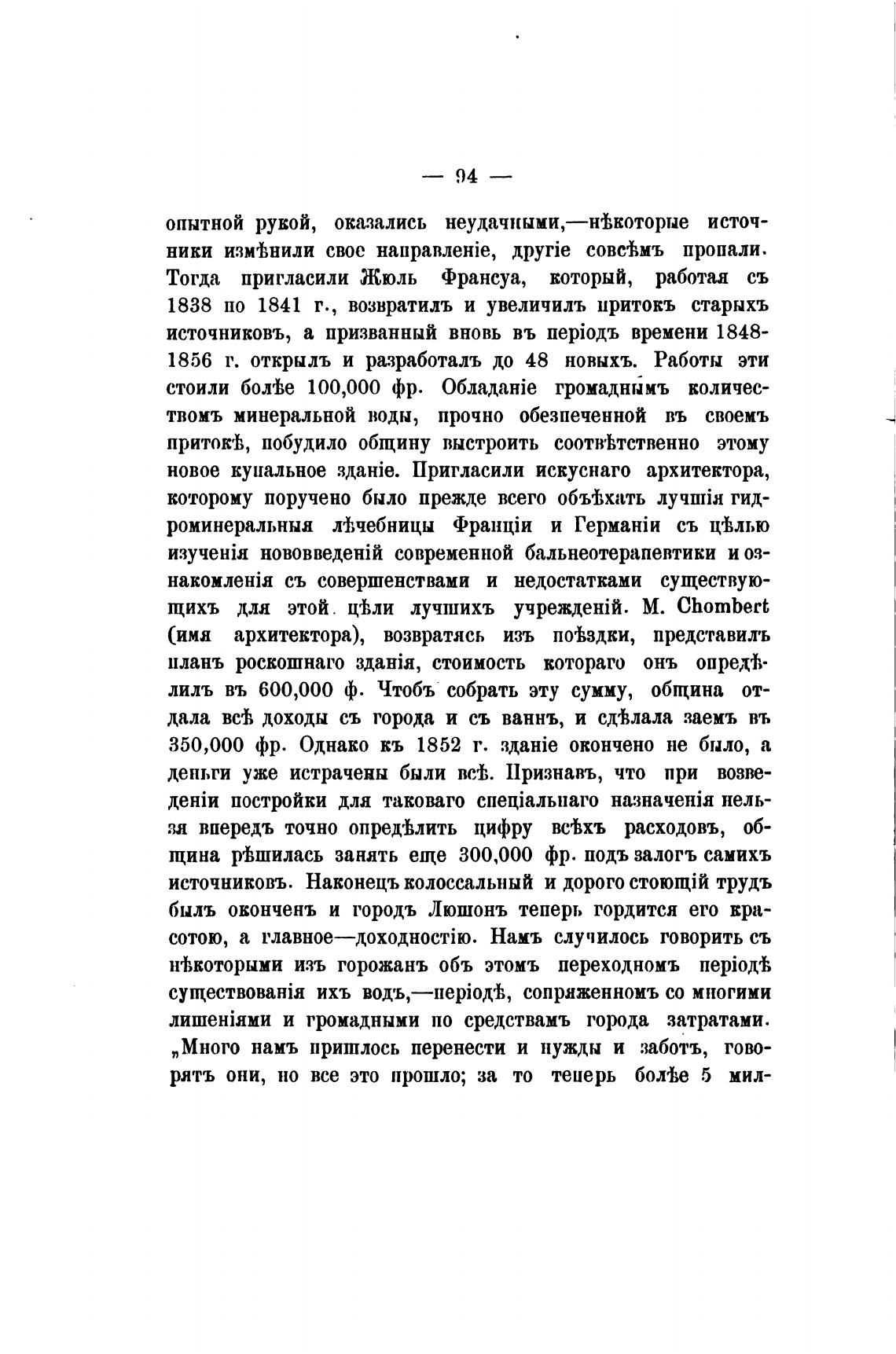 — 94 —

опытной рукой, оказались неудачными,—нѣкоторые источники измѣнили свое направленіе, другіе совсѣмъ пропали. Тогда пригласили Жюль Франсуа, который, работая съ 1838 по 1841 г., возвратилъ и увеличилъ притокъ старыхъ источниковъ, а призванный вновь въ періодъ времени 1848-1856 г. открылъ и разработалъ до 48 новыхъ. Работы эти стоили болѣе 100,000 фр. Обладаніе громаднымъ количествомъ минеральной воды, прочно обезпеченной въ своемъ притокѣ, побудило общину выстроить соотвѣтственно этому новое купальное зданіе. Пригласили искуснаго архитектора, которому поручено было прежде всего объѣхать лучшія гидроминеральныя лѣчебницы Франціи и Германіи съ цѣлью изученія нововведеній современной бальнеотерапевтики и ознакомленія съ совершенствами и недостатками существующихъ для этой цѣли лучшихъ учрежденій. M. Chombert (имя архитектора), возвратясь изъ поѣздки, представилъ планъ роскошнаго зданія, стоимость котораго онъ опредѣлилъ въ 600,000 ф. Чтобъ собрать эту сумму, община отдала всѣ доходы съ города и съ ваннъ, и сдѣлала заемъ въ 350,000 фр. Однако къ 1852 г. зданіе окончено не было, а деньги уже истрачены были всѣ. Признавъ, что при возведеніи постройки для таковаго спеціальнаго назначенія нельзя впередъ точно опредѣлить цифру всѣхъ расходовъ, община рѣшилась занять еще 300,000 фр. подъ залогъ самихъ источниковъ. Наконецъ колоссальный и дорого стоющій трудъ былъ оконченъ и городъ Люшонъ теперь гордится его красотою, а главное—доходностію. Намъ случилось говорить съ нѣкоторыми изъ горожанъ объ этомъ переходномъ періодѣ существованія ихъ водъ,—періодѣ, сопряженномъ со многими лишеніями и громадными по средствамъ города затратами. „Много намъ пришлось перенести и нужды и заботъ, говорятъ они, но все это прошло; за то теперь болѣе 5 мил-